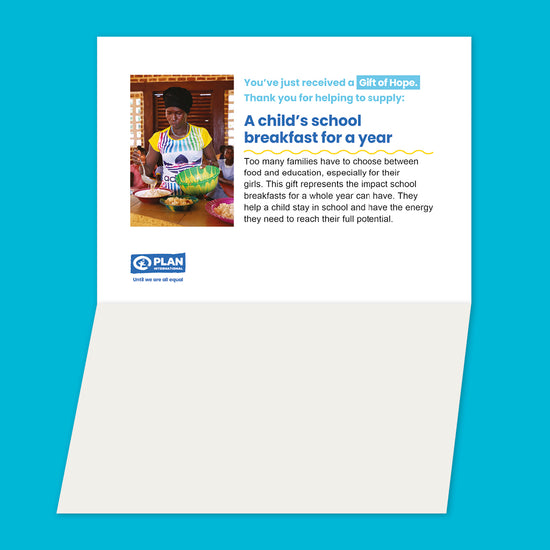 You've just received a Gift of Hope.
Thank you for helping to supply:

A child's school breakfast for a year

Too many families have to choose between food and education, especially for their girls. This gift represents the impact school breakfasts for a whole year can have. They help a child stay in school and have the energy they need to reach their full potential.

PLAN INTERNATIONAL
Until we are all equal